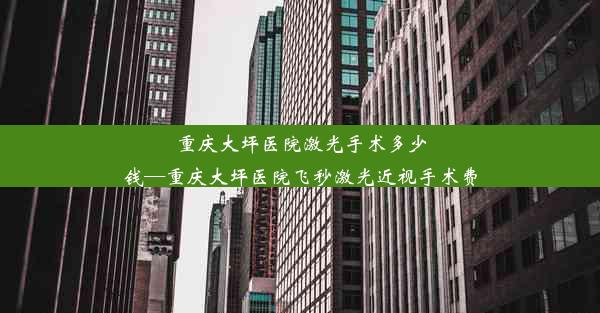 重庆大坪医院激光手术多少钱—重庆大坪医院飞秒激光近视手术费